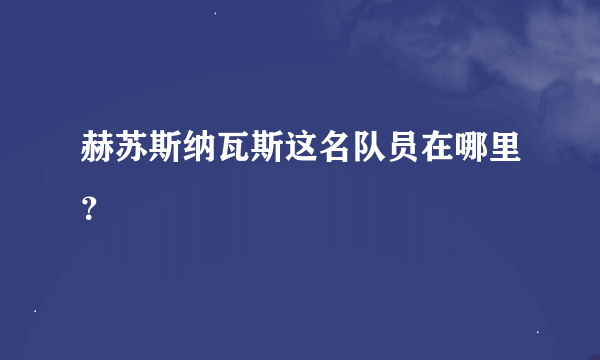 赫苏斯纳瓦斯这名队员在哪里？